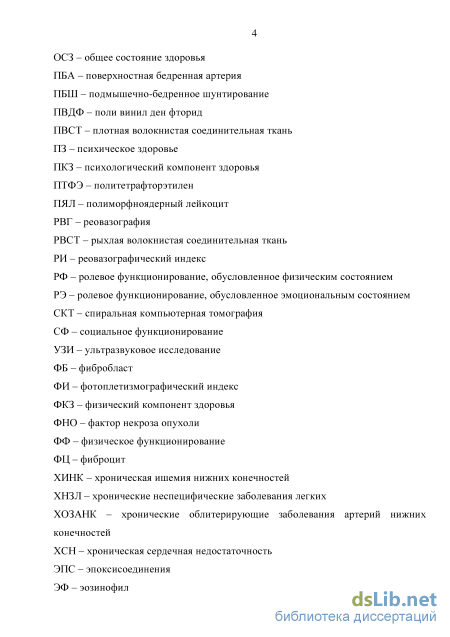 4

ОСЗ – общее состояние здоровья

ПБА – поверхностная бедренная артерия

ПБШ – подмышечно-бедренное шунтирование

ПВДФ – поли винил ден фторид

ПВСТ – плотная волокнистая соединительная ткань

ПЗ – психическое здоровье

ПКЗ – психологический компонент здоровья

ПТФЭ – политетрафторэтилен

ПЯЛ – полиморфноядерный лейкоцит

РВГ – реовазография

РВСТ – рыхлая волокнистая соединительная ткань

РИ – реовазографический индекс

РФ – ролевое функционирование, обусловленное физическим состоянием

РЭ – ролевое функционирование, обусловленное эмоциональным состоянием

СКТ – спиральная компьютерная томография

СФ – социальное функционирование

УЗИ – ультразвуковое исследование

ФБ – фибробласт

ФИ – фотоплетизмографический индекс

ФКЗ – физический компонент здоровья

ФНО – фактор некроза опухоли

ФФ – физическое функционирование

ФЦ – фиброцит

ХИНК – хроническая ишемия нижних конечностей

ХНЗЛ – хронические неспецифические заболевания легких

ХОЗАНК – хронические облитерирующие заболевания артерий нижних конечностей

ХСН – хроническая сердечная недостаточность

ЭПС – эпоксисоединения

ЭФ – эозинофил

dsLib.net
библиотека диссертаций